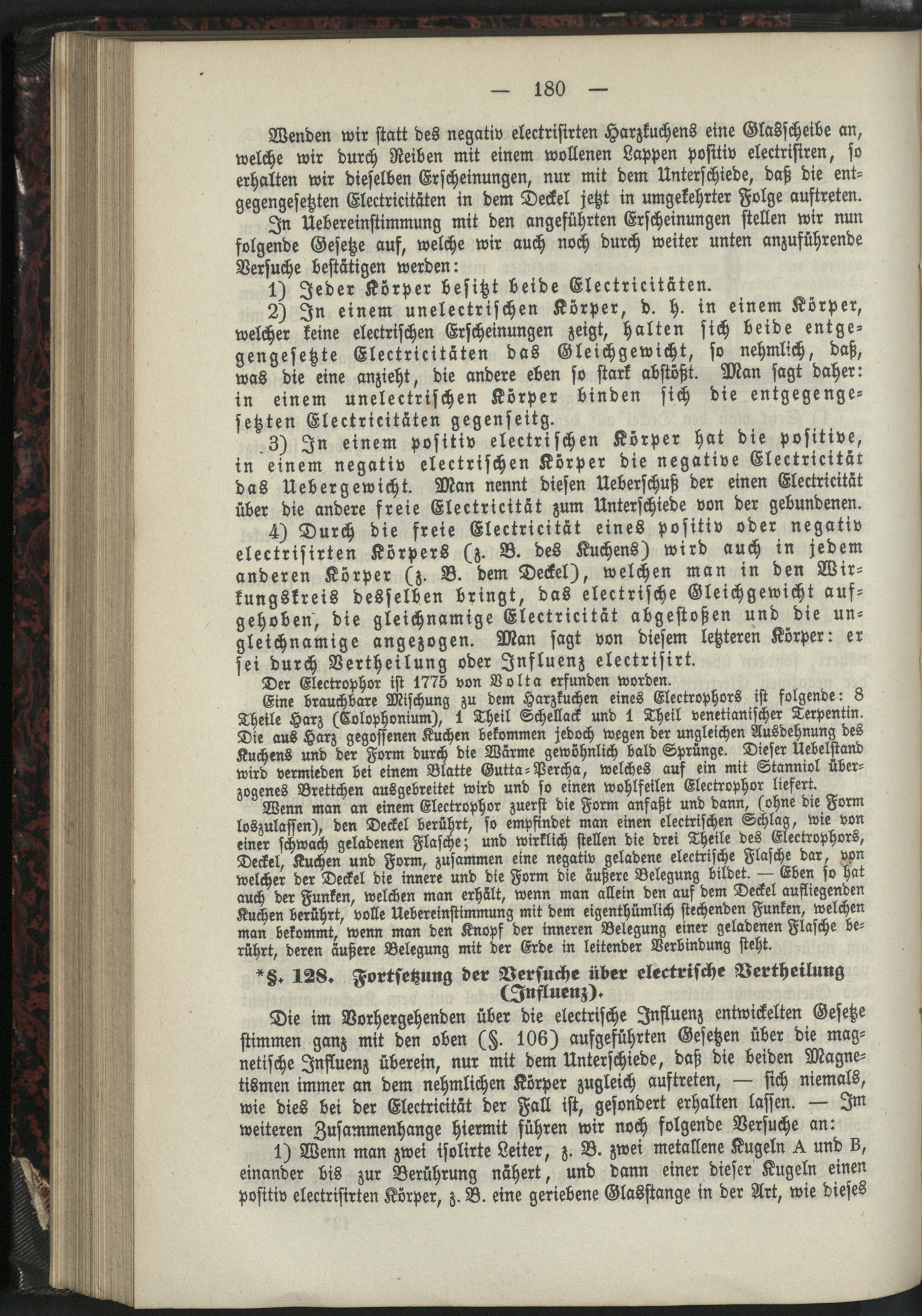 — 180 —

Wenden wir statt des negativ electrisirten Harzkuchens eine Glasscheibe an, welche wir durch Reiben mit einem wollenen Lappen positiv electrisiren, so erhalten wir dieselben Erscheinungen, nur mit dem Unterschiede, daß die entgegengesetzten Electricitäten in dem Deckel jetzt in umgekehrter Folge auftreten.

In Uebereinstimmung mit den angeführten Erscheinungen stellen wir nun folgende Gesetze auf, welche wir auch noch durch weiter unten anzuführende Versuche bestätigen werden:

1) Jeder Körper besitzt beide Electricitäten.

2) In einem unelectrischen Körper, d. h. in einem Körper, welcher keine electrischen Erscheinungen zeigt, halten sich beide entgegengesetzte Electricitäten das Gleichgewicht, so nehmlich, daß, was die eine anzieht, die andere eben so stark abstößt. Man sagt daher: in einem unelectrischen Körper binden sich die entgegengesetzten Electricitäten gegenseitg.

3) In einem positiv electrischen Körper hat die positive, in einem negativ electrischen Körper die negative Electricität das Uebergewicht. Man nennt diesen Ueberschuß der einen Electricität über die andere freie Electricität zum Unterschiede von der gebundenen.

4) Durch die freie Electricität eines positiv oder negativ electrisirten Körpers (z. B. des Kuchens) wird auch in jedem anderen Körper (z. B. dem Deckel), welchen man in den Wirkungskreis desselben bringt, das electrische Gleichgewicht aufgehoben, die gleichnamige Electricität abgestoßen und die ungleichnamige angezogen. Man sagt von diesem letzteren Körper: er sei durch Vertheilung oder Influenz electrisirt.

Der Electrophor ist 1775 von Volta erfunden worden.

Eine brauchbare Mischung zu dem Harzkuchen eines Electrophors ist folgende: 8 Theile Harz (Colophonium), 1 Theil Schellack und 1 Theil venetianischer Terpentin. Die aus Harz gegossenen Kuchen bekommen jedoch wegen der ungleichen Ausdehnung des Kuchens und der Form durch die Wärme gewöhnlich bald Sprünge. Dieser Uebelstand wird vermieden bei einem Blatte Gutta-Percha, welches auf ein mit Stanniol überzogenes Brettchen ausgebreitet wird und so einen wohlfeilen Electrophor liefert.

Wenn man an einem Electrophor zuerst die Form anfaßt und dann, (ohne die Form loszulassen), den Deckel berührt, so empfindet man einen electrischen Schlag, wie von einer schwach geladenen Flasche; und wirklich stellen die drei Theile des Electrophors, Deckel, Kuchen und Form, zusammen eine negativ geladene electrische Flasche dar, von welcher der Deckel die innere und die Form die äußere Belegung bildet. — Eben so hat auch der Funken, welchen man erhält, wenn man allein den auf dem Deckel aufliegenden Kuchen berührt, volle Uebereinstimmung mit dem eigenthümlich stechenden Funken, welchen man bekommt, wenn man den Knopf der inneren Belegung einer geladenen Flasche berührt, deren äußere Belegung mit der Erde in leitender Verbindung steht.

*§. 128. Fortsetzung der Versuche über electrische Vertheilung (Influenz).

Die im Vorhergehenden über die electrische Influenz entwickelten Gesetze stimmen ganz mit den oben (§. 106) aufgeführten Gesetzen über die magnetische Influenz überein, nur mit dem Unterschiede, daß die beiden Magnetismen immer an dem nehmlichen Körper zugleich auftreten, — sich niemals, wie dies bei der Electricität der Fall ist, gesondert erhalten lassen. — Im weiteren Zusammenhange hiermit führen wir noch folgende Versuche an:

1) Wenn man zwei isolirte Leiter, z. B. zwei metallene Kugeln A und B, einander bis zur Berührung nähert, und dann einer dieser Kugeln einen positiv electrisirten Körper, z. B. eine geriebene Glasstange in der Art, wie dieses